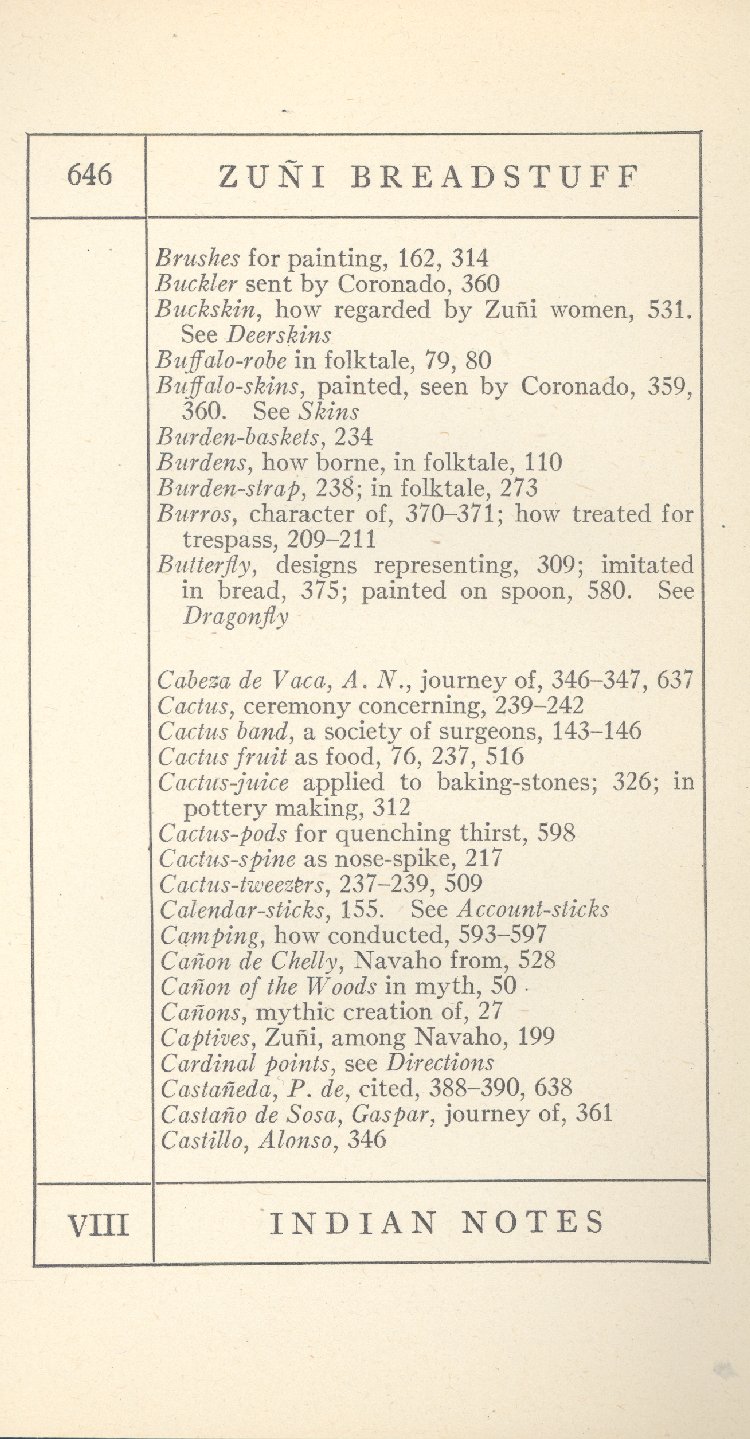 646 ZUÑI BREADSTUFF

Brushes for painting, 162, 314
Buckler sent by Coronado, 360
Buckskin, how regarded by Zuñi women, 531. See Deerskins
Buffalo-robe in folktale, 79, 80
Buffalo-skins, painted, seen by Coronado, 359, 360. See Skins
Burden-baskets, 234
Burdens, how borne, in folktale, 110
Burden-strap, 238; in folktale, 273
Burros, character of, 370–371; how treated for trespass, 209–211
Butterfly, designs representing, 309; imitated in bread, 375; painted on spoon, 580. See Dragonfly

Cabeza de Vaca, A. N., journey of, 346–347, 637
Cactus, ceremony concerning, 239–242
Cactus band, a society of surgeons, 143–146
Cactus fruit as food, 76, 237, 516
Cactus-juice applied to baking-stones; 326; in pottery making, 312
Cactus-pods for quenching thirst, 598
Cactus-spine as nose-spike, 217
Cactus-tweezers, 237–239, 509
Calendar-sticks, 155. See Account-sticks
Camping, how conducted, 593–597
Cañon de Chelly, Navaho from, 528
Cañon of the Woods in myth, 50
Cañons, mythic creation of, 27
Captives, Zuñi, among Navaho, 199
Cardinal points, see Directions
Castañeda, P. de, cited, 388–390, 638
Castaño de Sosa, Gaspar, journey of, 361
Castillo, Alonso, 346

VIII INDIAN NOTES